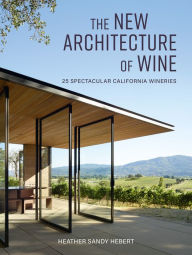 THE NEW ARCHITECTURE OF WINE

25 SPECTACULAR CALIFORNIA WINERIES

HEATHER SANDY HEBERT